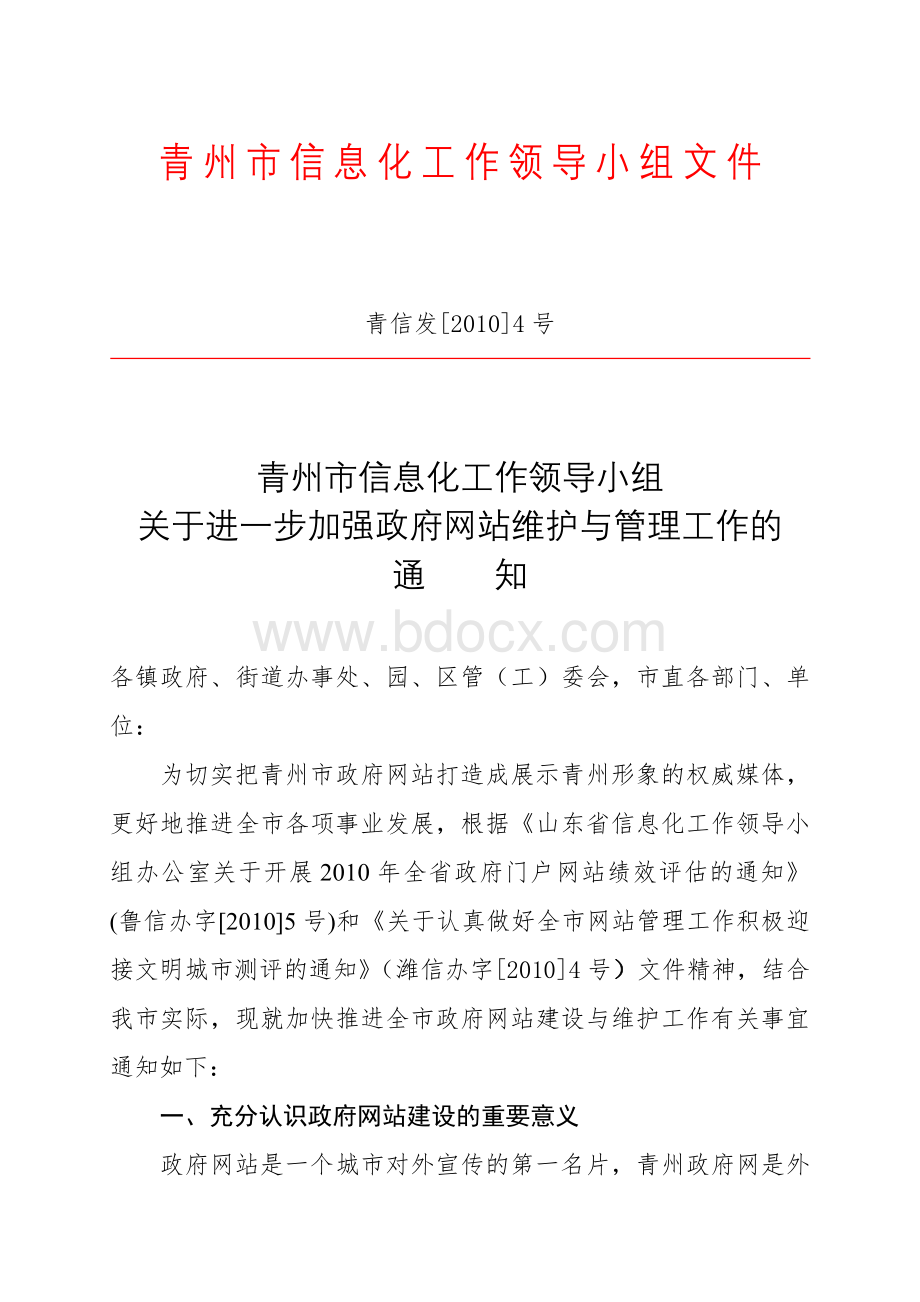 青州市信息化工作领导小组文件

青信发[2010]4 号

青州市信息化工作领导小组
关于进一步加强政府网站维护与管理工作的
通　　知

www.bdocx.com

各镇政府、街道办事处、园、区管（工）委会，市直各部门、单位：

为切实把青州市政府网站打造成展示青州形象的权威媒体，更好地推进全市各项事业发展，根据《山东省信息化工作领导小组办公室关于开展 2010 年全省政府门户网站绩效评估的通知》(鲁信办字[2010]5 号)和《关于认真做好全市网站管理工作积极迎接文明城市测评的通知》（潍信办字[2010]4 号）文件精神，结合我市实际，现就加快推进全市政府网站建设与维护工作有关事宜通知如下：

一、充分认识政府网站建设的重要意义

政府网站是一个城市对外宣传的第一名片，青州政府网是外